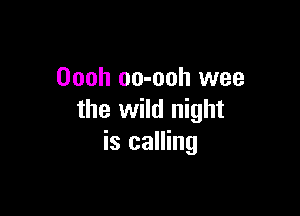 Oooh oo-ooh wee
the wild night
is calling